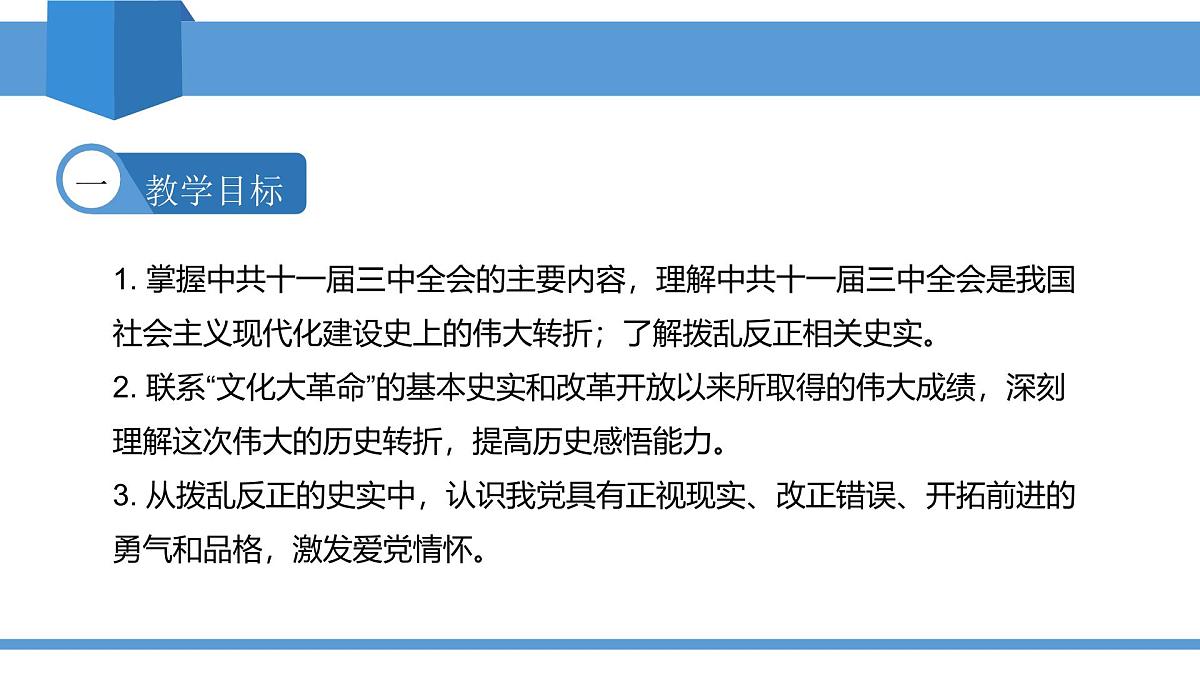 一 教学目标

1. 掌握中共十一届三中全会的主要内容，理解中共十一届三中全会是我国社会主义现代化建设史上的伟大转折；了解拨乱反正相关史实。
2. 联系“文化大革命”的基本史实和改革开放以来所取得的伟大成绩，深刻理解这次伟大的历史转折，提高历史感悟能力。
3. 从拨乱反正的史实中，认识我党具有正视现实、改正错误、开拓前进的勇气和品格，激发爱党情怀。